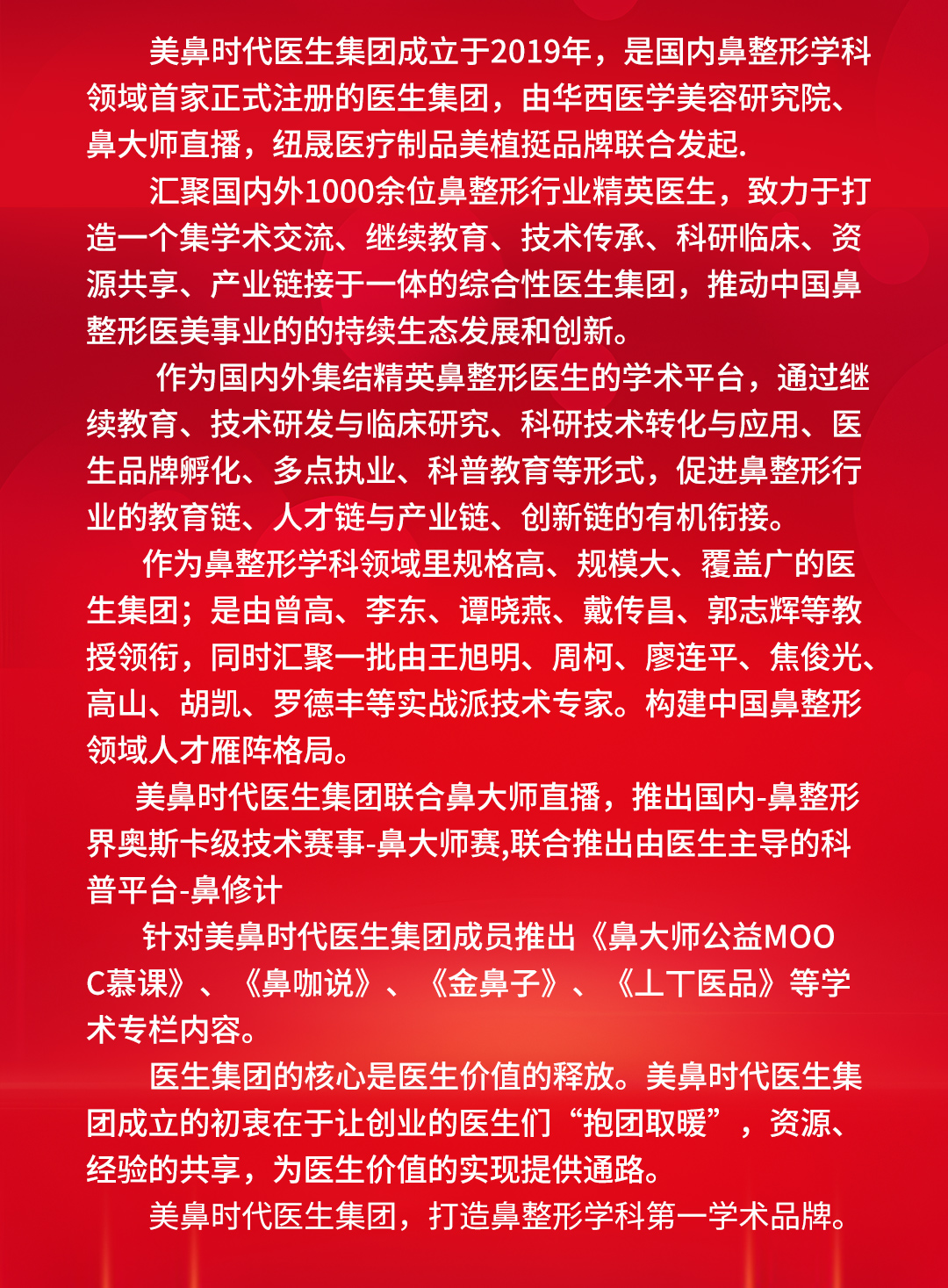 美鼻时代医生集团成立于2019年，是国内鼻整形学科领域首家正式注册的医生集团，由华西医学美容研究院、鼻大师直播，纽晟医疗制品美植挺品牌联合发起.

汇聚国内外1000余位鼻整形行业精英医生，致力于打造一个集学术交流、继续教育、技术传承、科研临床、资源共享、产业链接于一体的综合性医生集团，推动中国鼻整形医美事业的的持续生态发展和创新。

作为国内外集结精英鼻整形医生的学术平台，通过继续教育、技术研发与临床研究、科研技术转化与应用、医生品牌孵化、多点执业、科普教育等形式，促进鼻整形行业的教育链、人才链与产业链、创新链的有机衔接。

作为鼻整形学科领域里规格高、规模大、覆盖广的医生集团；是由曾高、李东、谭晓燕、戴传昌、郭志辉等教授领衔，同时汇聚一批由王旭明、周柯、廖连平、焦俊光、高山、胡凯、罗德丰等实战派技术专家。构建中国鼻整形领域人才雁阵格局。

美鼻时代医生集团联合鼻大师直播，推出国内-鼻整形界奥斯卡级技术赛事-鼻大师赛,联合推出由医生主导的科普平台-鼻修计

针对美鼻时代医生集团成员推出《鼻大师公益MOOC慕课》、《鼻咖说》、《金鼻子》、《丄丅医品》等学术专栏内容。

医生集团的核心是医生价值的释放。美鼻时代医生集团成立的初衷在于让创业的医生们“抱团取暖”，资源、经验的共享，为医生价值的实现提供通路。

美鼻时代医生集团，打造鼻整形学科第一学术品牌。